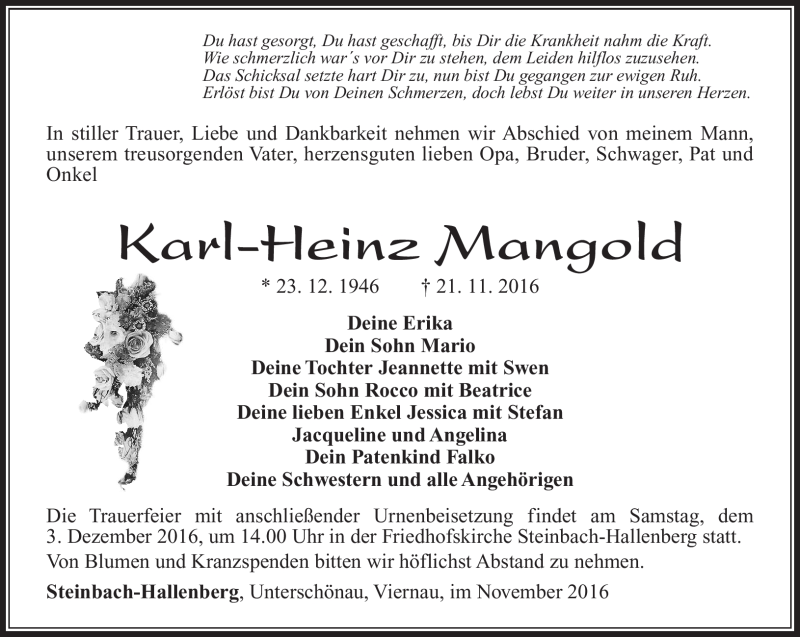 Du hast gesorgt, Du hast geschafft, bis Dir die Krankheit nahm die Kraft.
Wie schmerzlich war´s vor Dir zu stehen, dem Leiden hilflos zuzusehen.
Das Schicksal setzte hart Dir zu, nun bist Du gegangen zur ewigen Ruh.
Erlöst bist Du von Deinen Schmerzen, doch lebst Du weiter in unseren Herzen.

In stiller Trauer, Liebe und Dankbarkeit nehmen wir Abschied von meinem Mann, unserem treusorgenden Vater, herzensguten lieben Opa, Bruder, Schwager, Pat und Onkel

Karl-Heinz Mangold

* 23. 12. 1946 † 21. 11. 2016

Deine Erika
Dein Sohn Mario
Deine Tochter Jeannette mit Swen
Dein Sohn Rocco mit Beatrice
Deine lieben Enkel Jessica mit Stefan
Jacqueline und Angelina
Dein Patenkind Falko
Deine Schwestern und alle Angehörigen

Die Trauerfeier mit anschließender Urnenbeisetzung findet am Samstag, dem 3. Dezember 2016, um 14.00 Uhr in der Friedhofskirche Steinbach-Hallenberg statt.

Von Blumen und Kranzspenden bitten wir höflichst Abstand zu nehmen.

Steinbach-Hallenberg, Unterschönau, Viernau, im November 2016